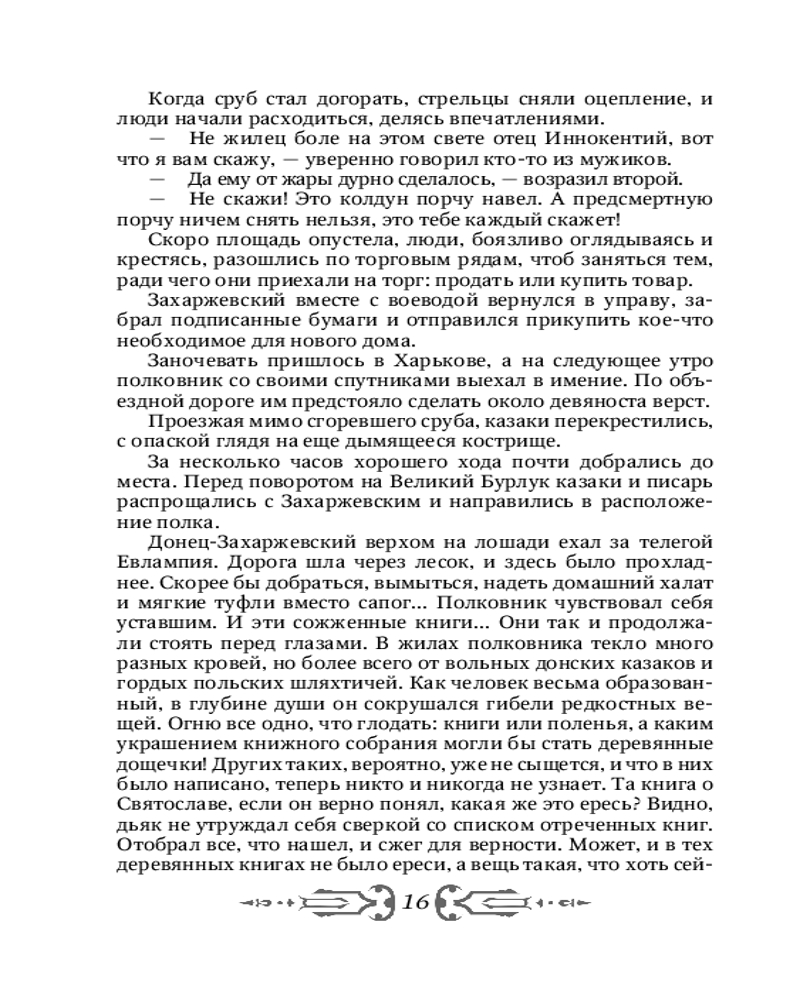 Когда сруб стал догорать, стрельцы сняли оцепление, и люди начали расходиться, делясь впечатлениями.

— Не жилец боле на этом свете отец Иннокентий, вот что я вам скажу, — уверенно говорил кто-то из мужиков.

— Да ему от жары дурно сделалось, — возразил второй.

— Не скажи! Это колдун порчу навел. А предсмертную порчу ничем снять нельзя, это тебе каждый скажет!

Скоро площадь опустела, люди, боязливо оглядываясь и крестясь, разошлись по торговым рядам, чтоб заняться тем, ради чего они приехали на торг: продать или купить товар.

Захаржевский вместе с воеводой вернулся в управу, забрал подписанные бумаги и отправился прикупить кое-что необходимое для нового дома.

Заночевать пришлось в Харькове, а на следующее утро полковник со своими спутниками выехал в имение. По объездной дороге им предстояло сделать около девяноста верст.

Проезжая мимо сгоревшего сруба, казаки перекрестились, с опаской глядя на еще дымящееся кострище.

За несколько часов хорошего хода почти добрались до места. Перед поворотом на Великий Бурлук казаки и писарь распрощались с Захаржевским и направились в расположение полка.

Донец-Захаржевский верхом на лошади ехал за телегой Евлампия. Дорога шла через лесок, и здесь было прохладнее. Скорее бы добраться, вымыться, надеть домашний халат и мягкие туфли вместо сапог... Полковник чувствовал себя уставшим. И эти сожженные книги... Они так и продолжали стоять перед глазами. В жилах полковника текло много разных кровей, но более всего от вольных донских казаков и гордых польских шляхтичей. Как человек весьма образованный, в глубине души он сокрушался гибели редкостных вещей. Огню все одно, что глодать: книги или поленья, а каким украшением книжного собрания могли бы стать деревянные дощечки! Других таких, вероятно, уже не сыщется, и что в них было написано, теперь никто и никогда не узнает. Та книга о Святославе, если он верно понял, какая же это ересь? Видно, дьяк не утруждал себя сверкой со списком отреченных книг. Отобрал все, что нашел, и сжег для верности. Может, и в тех деревянных книгах не было ереси, а вещь такая, что хоть сей-

16